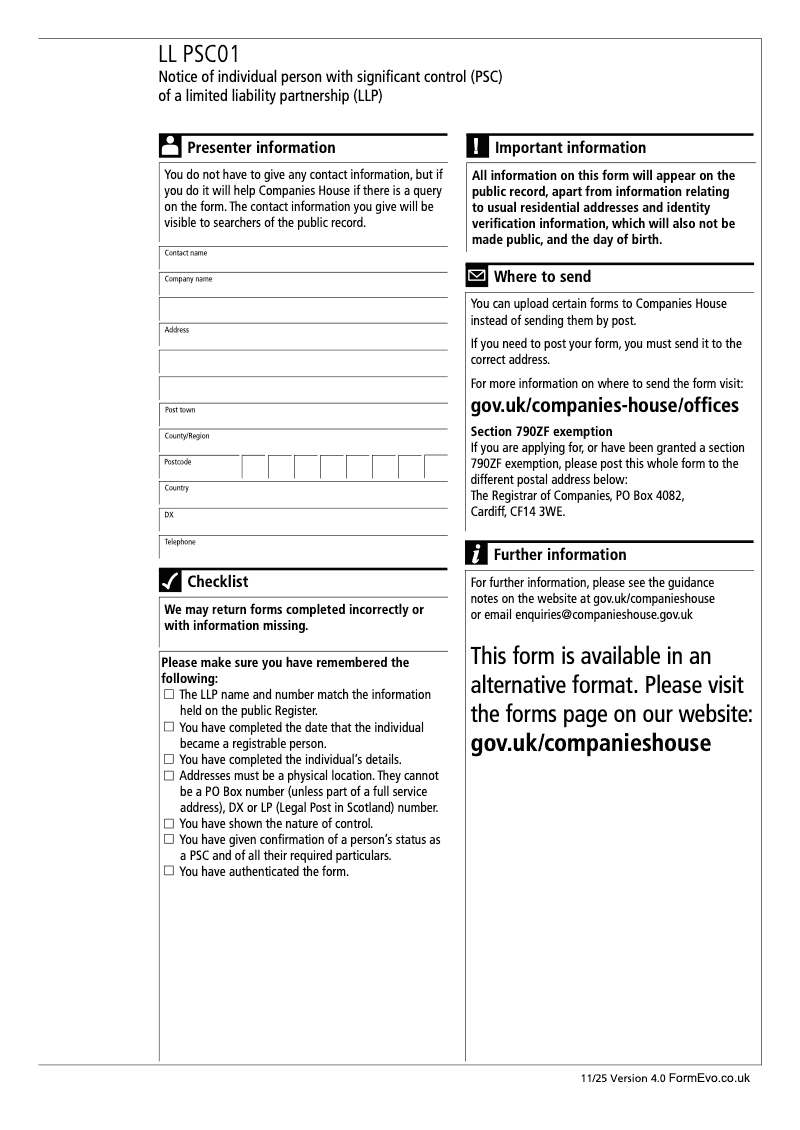 LL PSC01
Notice of individual person with significant control (PSC) of a limited liability partnership (LLP)

Presenter information

You do not have to give any contact information, but if you do it will help Companies House if there is a query on the form. The contact information you give will be visible to searchers of the public record.

Contact name

Company name

Address

Post town

County/Region

Postcode

Country

DX

Telephone

Checklist

We may return forms completed incorrectly or with information missing.

Please make sure you have remembered the following:
☐ The LLP name and number match the information held on the public Register.
☐ You have completed the date that the individual became a registrable person.
☐ You have completed the individual's details.
☐ Addresses must be a physical location. They cannot be a PO Box number (unless part of a full service address), DX or LP (Legal Post in Scotland) number.
☐ You have shown the nature of control.
☐ You have given confirmation of a person's status as a PSC and of all their required particulars.
☐ You have authenticated the form.

Important information

All information on this form will appear on the public record, apart from information relating to usual residential addresses and identity verification information, which will also not be made public, and the day of birth.

Where to send

You can upload certain forms to Companies House instead of sending them by post.

If you need to post your form, you must send it to the correct address.

For more information on where to send the form visit:

gov.uk/companies-house/offices

Section 790ZF exemption
If you are applying for, or have been granted a section 790ZF exemption, please post this whole form to the different postal address below:
The Registrar of Companies, PO Box 4082, Cardiff, CF14 3WE.

Further information

For further information, please see the guidance notes on the website at gov.uk/companieshouse or email enquiries@companieshouse.gov.uk

This form is available in an alternative format. Please visit the forms page on our website: gov.uk/companieshouse

11/25 Version 4.0 FormEvo.co.uk